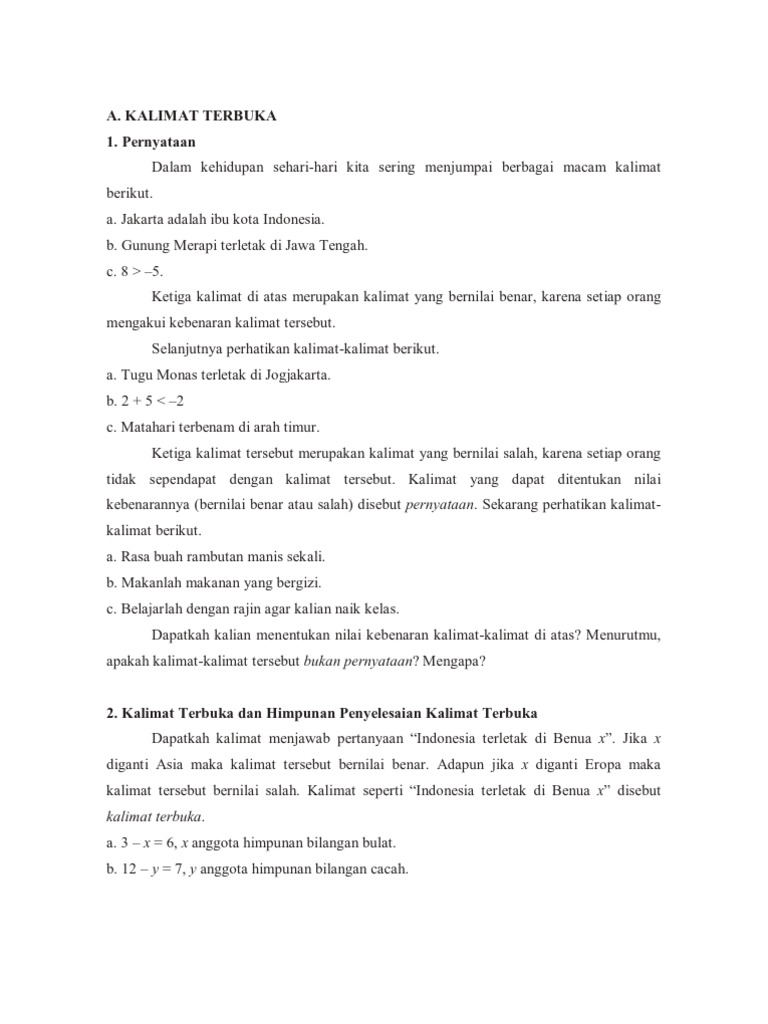 A. KALIMAT TERBUKA

1. Pernyataan

Dalam kehidupan sehari-hari kita sering menjumpai berbagai macam kalimat berikut.

a. Jakarta adalah ibu kota Indonesia.

b. Gunung Merapi terletak di Jawa Tengah.

c. $8 > -5$.

Ketiga kalimat di atas merupakan kalimat yang bernilai benar, karena setiap orang mengakui kebenaran kalimat tersebut.

Selanjutnya perhatikan kalimat-kalimat berikut.

a. Tugu Monas terletak di Jogjakarta.

b. $2 + 5 < -2$

c. Matahari terbenam di arah timur.

Ketiga kalimat tersebut merupakan kalimat yang bernilai salah, karena setiap orang tidak sependapat dengan kalimat tersebut. Kalimat yang dapat ditentukan nilai kebenarannya (bernilai benar atau salah) disebut pernyataan. Sekarang perhatikan kalimat-kalimat berikut.

a. Rasa buah rambutan manis sekali.

b. Makanlah makanan yang bergizi.

c. Belajarlah dengan rajin agar kalian naik kelas.

Dapatkah kalian menentukan nilai kebenaran kalimat-kalimat di atas? Menurutmu, apakah kalimat-kalimat tersebut bukan pernyataan? Mengapa?

2. Kalimat Terbuka dan Himpunan Penyelesaian Kalimat Terbuka

Dapatkah kalimat menjawab pertanyaan “Indonesia terletak di Benua $x$”. Jika $x$ diganti Asia maka kalimat tersebut bernilai benar. Adapun jika $x$ diganti Eropa maka kalimat tersebut bernilai salah. Kalimat seperti “Indonesia terletak di Benua $x$” disebut kalimat terbuka.

a. $3 - x = 6$, $x$ anggota himpunan bilangan bulat.

b. $12 - y = 7$, $y$ anggota himpunan bilangan cacah.